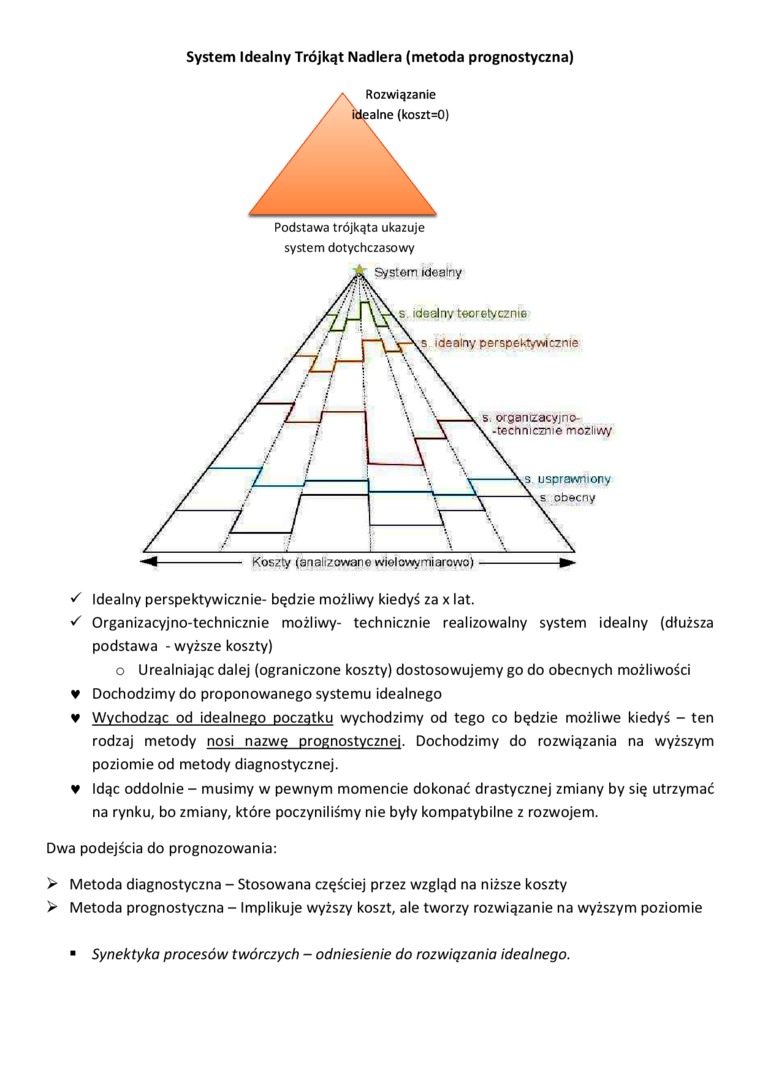 System Idealny Trójkąt Nadlera (metoda prognostyczna)

Rozwiązanie idealne (koszt=0)

Podstawa trójkąta ukazuje system dotychczasowy

System idealny

s. idealny teoretycznie

s. idealny perspektywicznie

s. organizacyjno- -technicznie możliwy

s. usprawniony

s. obecny

Koszty (analizowane wielowymiarowo)

✓ Idealny perspektywicznie- będzie możliwy kiedyś za x lat.
✓ Organizacyjno-technicznie możliwy- technicznie realizowalny system idealny (dłuższa podstawa - wyższe koszty)
o Urealniając dalej (ograniczone koszty) dostosowujemy go do obecnych możliwości
♥ Dochodzimy do proponowanego systemu idealnego
♥ Wychodząc od idealnego początku wychodzimy od tego co będzie możliwe kiedyś – ten rodzaj metody nosi nazwę prognostycznej. Dochodzimy do rozwiązania na wyższym poziomie od metody diagnostycznej.
♥ Idąc oddolnie – musimy w pewnym momencie dokonać drastycznej zmiany by się utrzymać na rynku, bo zmiany, które poczyniliśmy nie były kompatybilne z rozwojem.

Dwa podejścia do prognozowania:

➢ Metoda diagnostyczna – Stosowana częściej przez wzgląd na niższe koszty
➢ Metoda prognostyczna – Implikuje wyższy koszt, ale tworzy rozwiązanie na wyższym poziomie

▪ Synektyka procesów twórczych – odniesienie do rozwiązania idealnego.